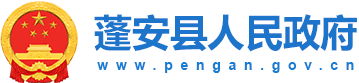 蓬安县人民政府
www.pengan.gov.cn